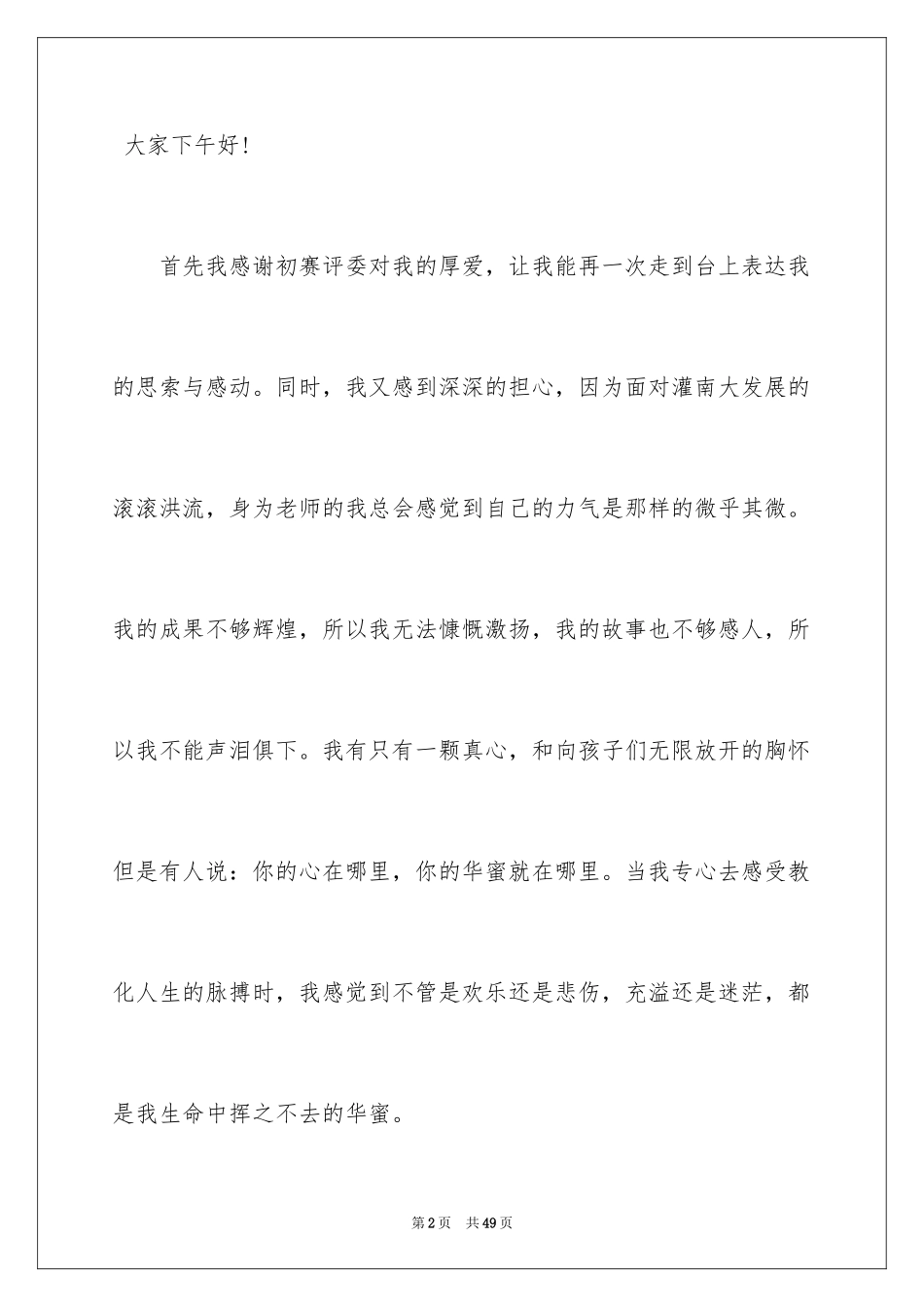 大家下午好!

首先我感谢初赛评委对我的厚爱，让我能再一次走到台上表达我的思索与感动。同时，我又感到深深的担心，因为面对灌南大发展的滚滚洪流，身为老师的我总会感觉到自己的力气是那样的微乎其微。我的成果不够辉煌，所以我无法慷慨激扬，我的故事也不够感人，所以我不能声泪俱下。我有只有一颗真心，和向孩子们无限放开的胸怀但是有人说：你的心在哪里，你的华蜜就在哪里。当我专心去感受教化人生的脉搏时，我感觉到不管是欢乐还是悲伤，充溢还是迷茫，都是我生命中挥之不去的华蜜。

第2页　共49页